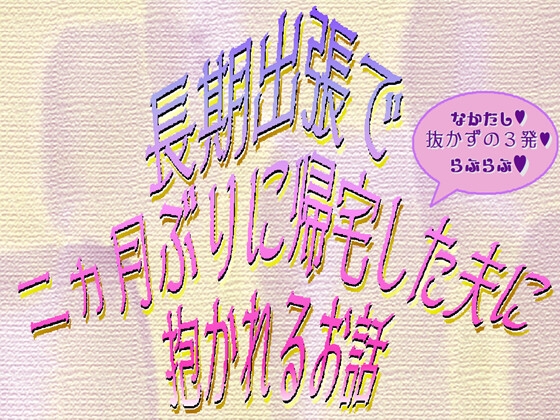 長期出張で
二ヵ月ぶりに帰宅した夫に
抱かれるお話

なかだし♥
抜かずの３発♥
らぶらぶ♥